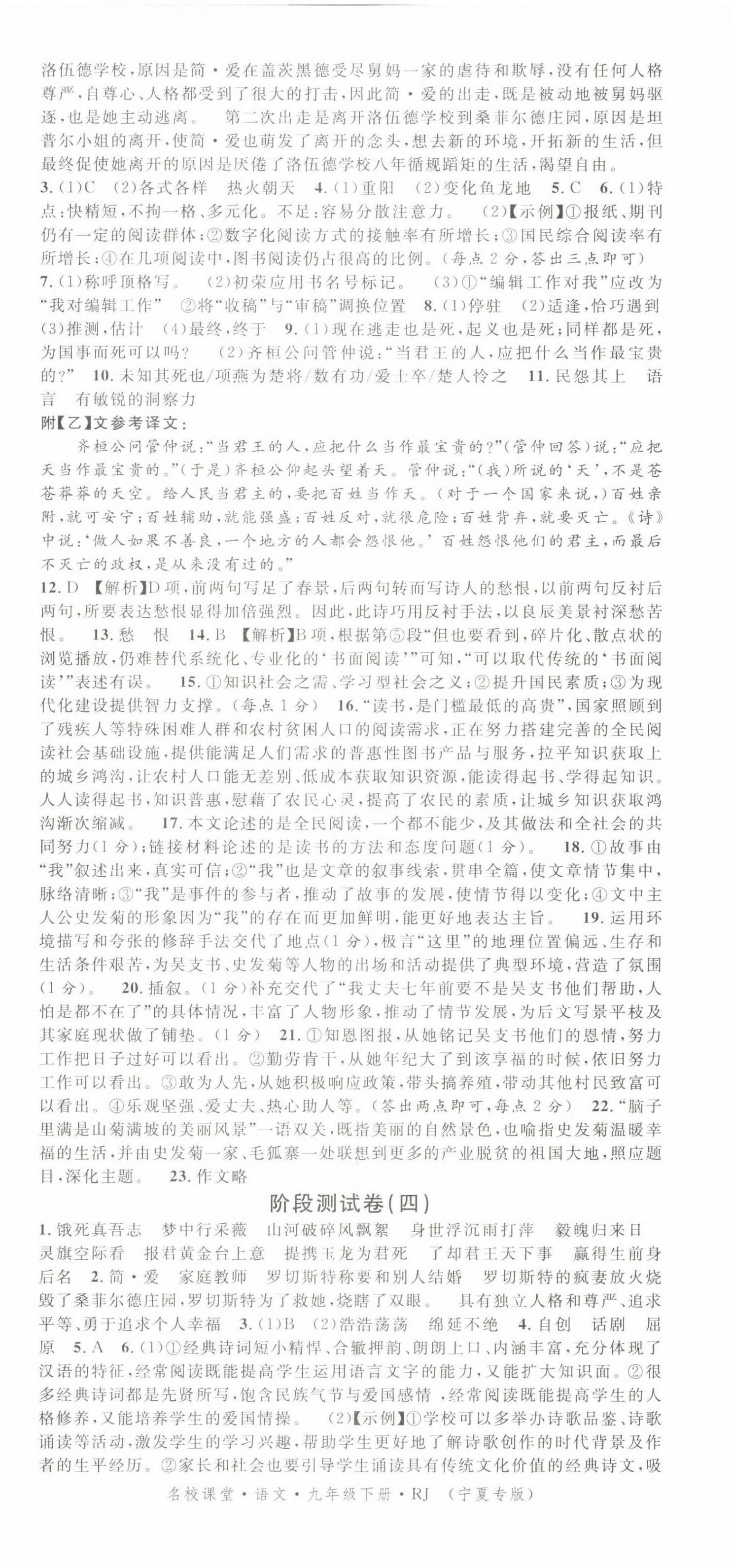 洛伍德学校，原因是简·爱在盖茨黑德受尽舅妈一家的虐待和欺辱，没有任何人格尊严，自尊心、人格都受到了很大的打击，因此简·爱的出走，既是被动地被舅妈驱逐，也是她主动逃离。 第二次出走是离开洛伍德学校到桑菲尔德庄园，原因是坦普尔小姐的离开，使简·爱也萌发了离开的念头，想去新的环境，开拓新的生活，但最终促使她离开的原因是厌倦了洛伍德学校八年循规蹈矩的生活，渴望自由。
3.(1)C (2)各式各样 热火朝天 4.(1)重阳 (2)变化鱼龙地 5.C 6.(1)特点：快精短，不拘一格、多元化。不足：容易分散注意力。 (2)【示例】①报纸、期刊仍有一定的阅读群体；②数字化阅读方式的接触率有所增长；③国民综合阅读率有所增长；④在几项阅读中，图书阅读仍占很高的比例。（每点2分，答出三点即可）
7.(1)称呼顶格写。 (2)初荣应用书名号标记。 (3)①“编辑工作对我”应改为“我对编辑工作” ②将“收稿”与“审稿”调换位置 8.(1)停驻 (2)适逢，恰巧遇到 (3)推测，估计 (4)最终，终于 9.(1)现在逃走也是死，起义也是死；同样都是死，为国事而死可以吗？ (2)齐桓公问管仲说：“当君王的人，应把什么当作最宝贵的？” 10.未知其死也/项燕为楚将/数有功/爱士卒/楚人怜之 11.民怨其上 语言 有敏锐的洞察力
附【乙】文参考译文：
齐桓公问管仲说：“当君王的人，应把什么当作最宝贵的？”（管仲回答）说：“应把天当作最宝贵的。”（于是）齐桓公仰起头望着天。管仲说：“（我）所说的‘天’，不是苍苍莽莽的天空。给人民当君主的，要把百姓当作天。（对于一个国家来说，）百姓亲附，就可安宁；百姓辅助，就能强盛；百姓反对，就很危险；百姓背弃，就要灭亡。《诗》中说：‘做人如果不善良，一个地方的人都会怨恨他。’百姓怨恨他们的君主，而最后不灭亡的政权，是从来没有过的。”
12.D 【解析】D项，前两句写足了春景，后两句转而写诗人的愁恨，以前两句反衬后两句，所要表达愁恨显得加倍强烈。因此，此诗巧用反衬手法，以良辰美景衬深愁苦恨。 13.愁 恨 14.B 【解析】B项，根据第⑤段“但也要看到，碎片化、散点状的浏览播放，仍难替代系统化、专业化的‘书面阅读’”可知，“可以取代传统的‘书面阅读’”表述有误。 15.①知识社会之需、学习型社会之义；②提升国民素质；③为现代化建设提供智力支撑。（每点1分） 16.“读书，是门槛最低的高贵”，国家照顾到了残疾人等特殊困难人群和农村贫困人口的阅读需求，正在努力搭建完善的全民阅读社会基础设施，提供能满足人们需求的普惠性图书产品与服务，拉平知识获取上的城乡鸿沟，让农村人口能无差别、低成本获取知识资源，能读得起书、学得起知识。人人读得起书，知识普惠，慰藉了农民心灵，提高了农民的素质，让城乡知识获取鸿沟渐次缩减。 17.本文论述的是全民阅读，一个都不能少，及其做法和全社会的共同努力（1分）；链接材料论述的是读书的方法和态度问题（1分）。 18.①故事由“我”叙述出来，真实可信；②“我”也是文章的叙事线索，贯串全篇，使文章情节集中，脉络清晰；③“我”是事件的参与者，推动了故事的发展，使情节得以变化；④文中主人公史发菊的形象因为“我”的存在而更加鲜明，能更好地表达主旨。 19.运用环境描写和夸张的修辞手法交代了地点（1分），极言“这里”的地理位置偏远、生存和生活条件艰苦，为吴支书、史发菊等人物的出场和活动提供了典型环境，营造了氛围（1分）。 20.插叙。（1分）补充交代了“我丈夫七年前要不是吴支书他们帮助，人怕是都不在了”的具体情况，丰富了人物形象，推动了情节发展，为后文写景平枝及其家庭现状做了铺垫。（1分） 21.①知恩图报，从她铭记吴支书他们的恩情，努力工作把日子过好可以看出。②勤劳肯干，从她年纪大了到该享福的时候，依旧努力工作可以看出。③敢为人先，从她积极响应政策，带头搞养殖，带动其他村民致富可以看出。④乐观坚强、爱丈夫、热心助人等。（答出两点即可，每点2分） 22.“脑子里满是山菊满坡的美丽风景”一语双关，既指美丽的自然景色，也喻指史发菊温暖幸福的生活，并由史发菊一家、毛狐寨一处联想到更多的产业脱贫的祖国大地，照应题目，深化主题。 23.作文略

阶段测试卷（四）

1.饿死真吾志 梦中行采薇 山河破碎风飘絮 身世浮沉雨打萍 毅魄归来日 灵旗空际看 报君黄金台上意 提携玉龙为君死 了却君王天下事 赢得生前身后名 2.简·爱 家庭教师 罗切斯特称要和别人结婚 罗切斯特的疯妻放火烧毁了桑菲尔德庄园，罗切斯特为了救她，烧瞎了双眼。 具有独立人格和尊严、追求平等、勇于追求个人幸福 3.(1)B (2)浩浩荡荡 绵延不绝 4.自创 话剧 屈原 5.A 6.(1)①经典诗词短小精悍、合辙押韵、朗朗上口、内涵丰富，充分体现了汉语的特征，经常阅读既能提高学生运用语言文字的能力，又能扩大知识面。②很多经典诗词都是先贤所写，饱含民族气节与爱国感情，经常阅读既能提高学生的人格修养，又能培养学生的爱国情操。 (2)【示例】①学校可以多举办诗歌品鉴、诗歌诵读等活动，激发学生的学习兴趣，帮助学生更好地了解诗歌创作的时代背景及作者的生平经历。②家长和社会也要引导学生诵读具有传统文化价值的经典诗文，吸

名校课堂·语文·九年级下册·RJ （宁夏专版）